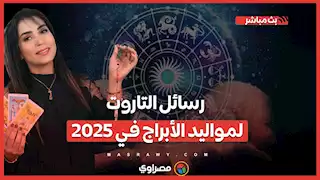 بث مباشر

رسائل التاروت
لمواليد الأبراج في 2025

MASRAWY.COM

مصراوي